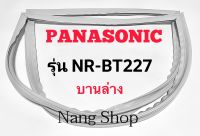 PANASONIC

รุ่น NR-BT227

บานล่าง

Nang Shop